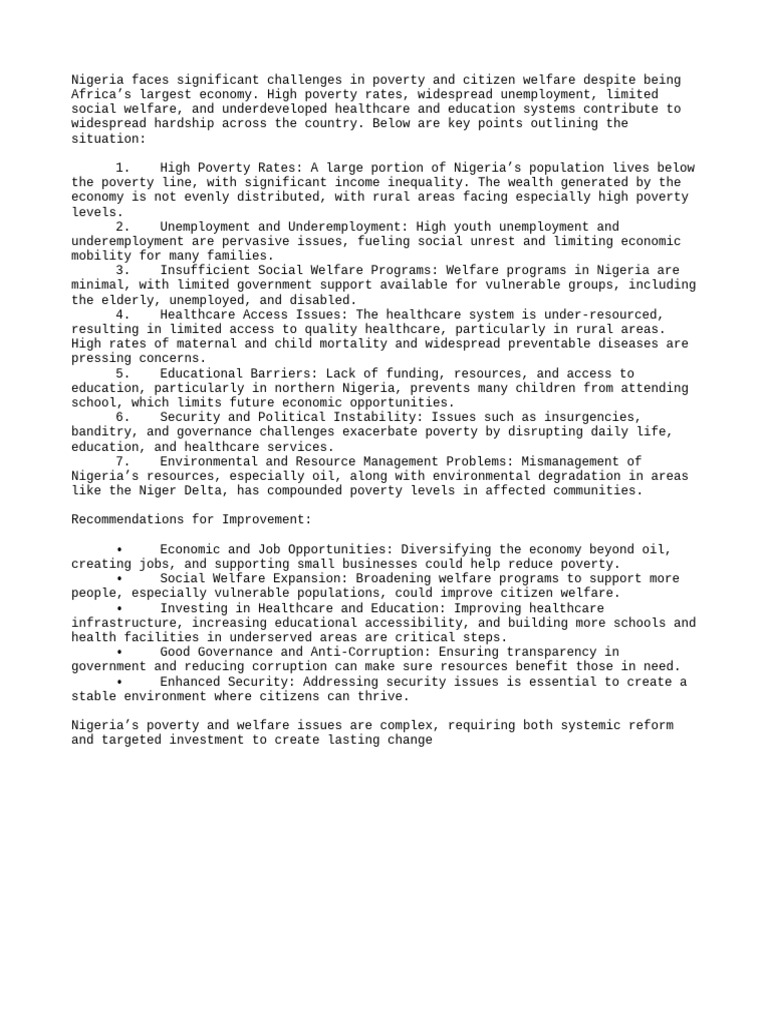 Nigeria faces significant challenges in poverty and citizen welfare despite being Africa’s largest economy. High poverty rates, widespread unemployment, limited social welfare, and underdeveloped healthcare and education systems contribute to widespread hardship across the country. Below are key points outlining the situation:

1. High Poverty Rates: A large portion of Nigeria’s population lives below the poverty line, with significant income inequality. The wealth generated by the economy is not evenly distributed, with rural areas facing especially high poverty levels.
2. Unemployment and Underemployment: High youth unemployment and underemployment are pervasive issues, fueling social unrest and limiting economic mobility for many families.
3. Insufficient Social Welfare Programs: Welfare programs in Nigeria are minimal, with limited government support available for vulnerable groups, including the elderly, unemployed, and disabled.
4. Healthcare Access Issues: The healthcare system is under-resourced, resulting in limited access to quality healthcare, particularly in rural areas. High rates of maternal and child mortality and widespread preventable diseases are pressing concerns.
5. Educational Barriers: Lack of funding, resources, and access to education, particularly in northern Nigeria, prevents many children from attending school, which limits future economic opportunities.
6. Security and Political Instability: Issues such as insurgencies, banditry, and governance challenges exacerbate poverty by disrupting daily life, education, and healthcare services.
7. Environmental and Resource Management Problems: Mismanagement of Nigeria’s resources, especially oil, along with environmental degradation in areas like the Niger Delta, has compounded poverty levels in affected communities.

Recommendations for Improvement:

• Economic and Job Opportunities: Diversifying the economy beyond oil, creating jobs, and supporting small businesses could help reduce poverty.
• Social Welfare Expansion: Broadening welfare programs to support more people, especially vulnerable populations, could improve citizen welfare.
• Investing in Healthcare and Education: Improving healthcare infrastructure, increasing educational accessibility, and building more schools and health facilities in underserved areas are critical steps.
• Good Governance and Anti-Corruption: Ensuring transparency in government and reducing corruption can make sure resources benefit those in need.
• Enhanced Security: Addressing security issues is essential to create a stable environment where citizens can thrive.

Nigeria’s poverty and welfare issues are complex, requiring both systemic reform and targeted investment to create lasting change